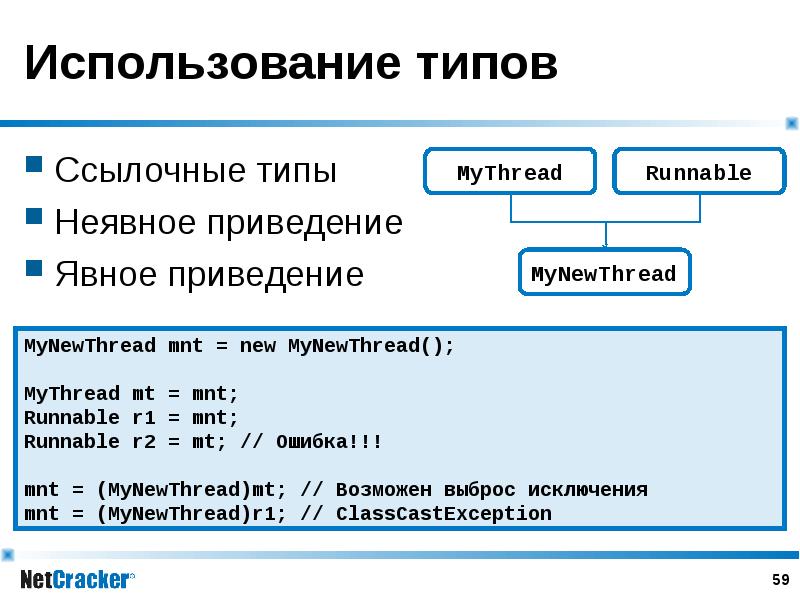 Использование типов

Ссылочные типы
Неявное приведение
Явное приведение

MyThread

Runnable

MyNewThread

MyNewThread mnt = new MyNewThread();

MyThread mt = mnt;
Runnable r1 = mnt;
Runnable r2 = mt; // Ошибка!!!

mnt = (MyNewThread)mt; // Возможен выброс исключения
mnt = (MyNewThread)r1; // ClassCastException

NetCracker®

59